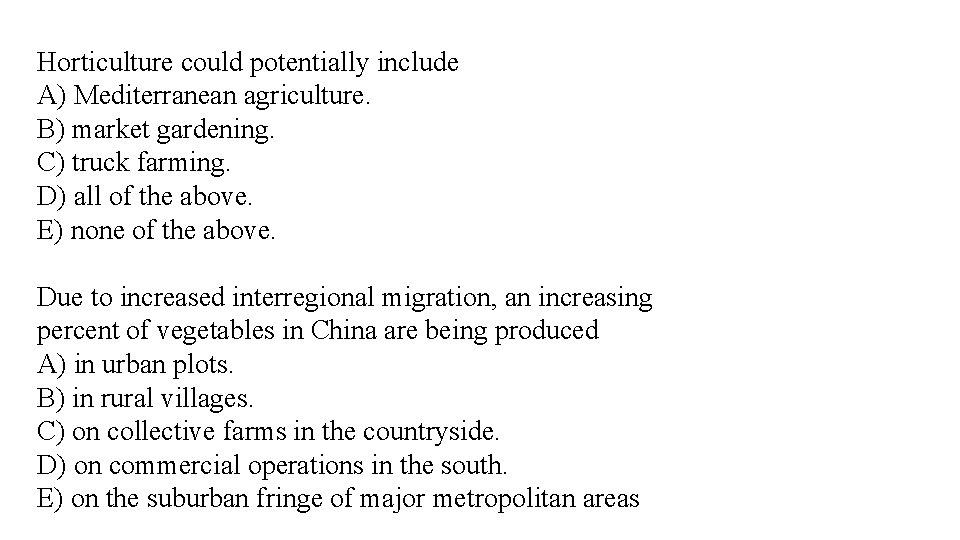 Horticulture could potentially include
A) Mediterranean agriculture.
B) market gardening.
C) truck farming.
D) all of the above.
E) none of the above.

Due to increased interregional migration, an increasing percent of vegetables in China are being produced
A) in urban plots.
B) in rural villages.
C) on collective farms in the countryside.
D) on commercial operations in the south.
E) on the suburban fringe of major metropolitan areas